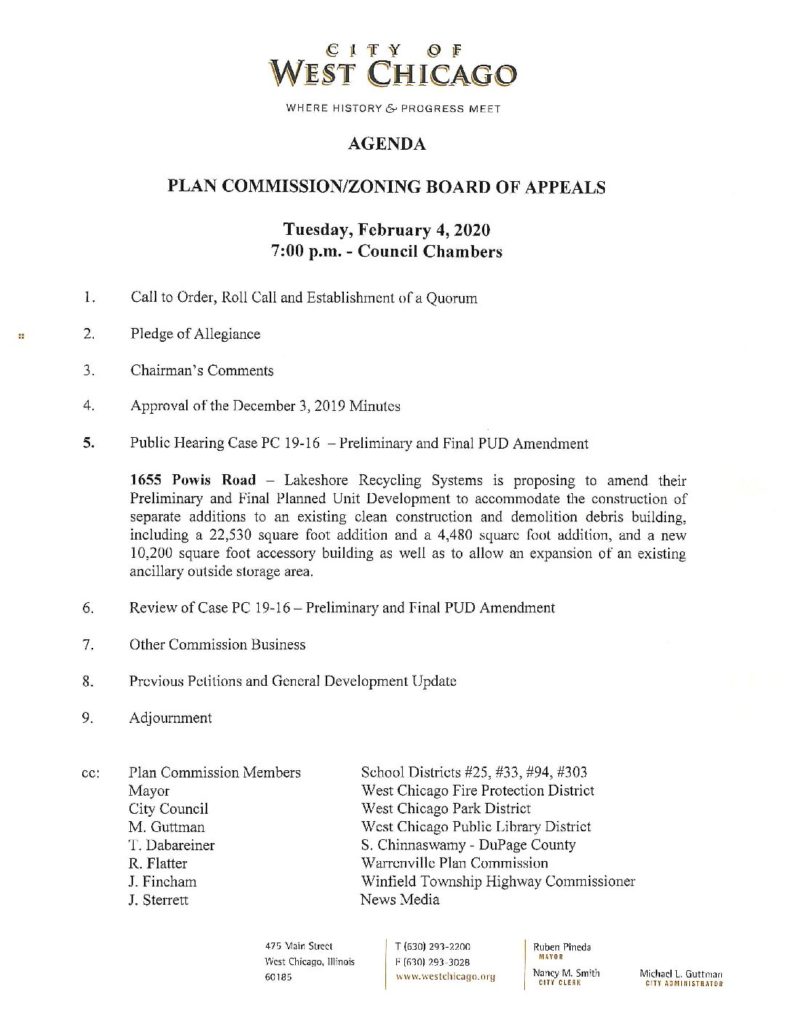 CITY OF
WEST CHICAGO

WHERE HISTORY & PROGRESS MEET

AGENDA

PLAN COMMISSION/ZONING BOARD OF APPEALS

Tuesday, February 4, 2020
7:00 p.m. - Council Chambers

1. Call to Order, Roll Call and Establishment of a Quorum

2. Pledge of Allegiance

3. Chairman's Comments

4. Approval of the December 3, 2019 Minutes

5. Public Hearing Case PC 19-16 – Preliminary and Final PUD Amendment

1655 Powis Road – Lakeshore Recycling Systems is proposing to amend their Preliminary and Final Planned Unit Development to accommodate the construction of separate additions to an existing clean construction and demolition debris building, including a 22,530 square foot addition and a 4,480 square foot addition, and a new 10,200 square foot accessory building as well as to allow an expansion of an existing ancillary outside storage area.

6. Review of Case PC 19-16 – Preliminary and Final PUD Amendment

7. Other Commission Business

8. Previous Petitions and General Development Update

9. Adjournment

cc: Plan Commission Members
Mayor
City Council
M. Guttman
T. Dabareiner
R. Flatter
J. Fincham
J. Sterrett

School Districts #25, #33, #94, #303
West Chicago Fire Protection District
West Chicago Park District
West Chicago Public Library District
S. Chinnaswamy - DuPage County
Warrenville Plan Commission
Winfield Township Highway Commissioner
News Media

475 Main Street
West Chicago, Illinois
60185

T (630) 293-2200
F (630) 293-3028
www.westchicago.org

Ruben Pineda
MAYOR

Nancy M. Smith
CITY CLERK

Michael L. Guttman
CITY ADMINISTRATOR